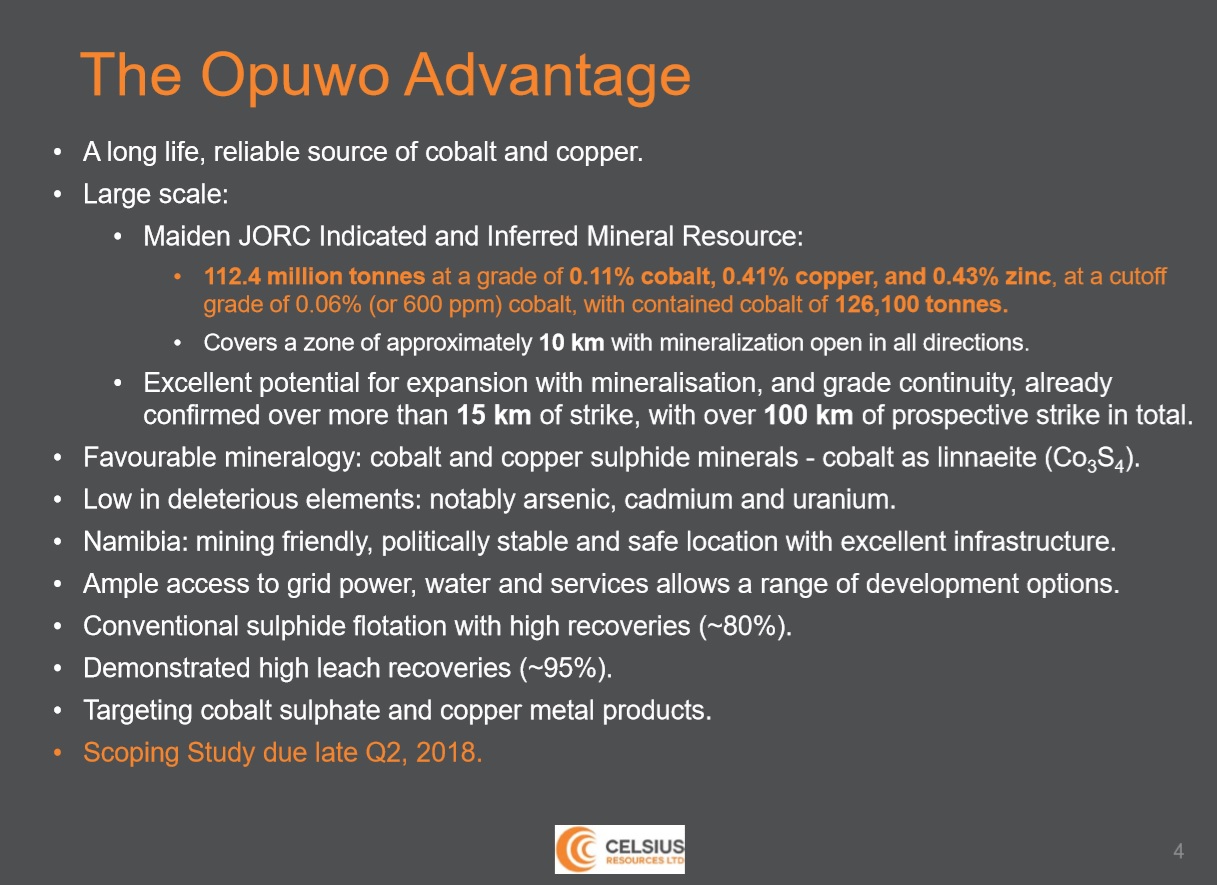 The Opuwo Advantage

• A long life, reliable source of cobalt and copper.
• Large scale:
  • Maiden JORC Indicated and Inferred Mineral Resource:
    • 112.4 million tonnes at a grade of 0.11% cobalt, 0.41% copper, and 0.43% zinc, at a cutoff grade of 0.06% (or 600 ppm) cobalt, with contained cobalt of 126,100 tonnes.
    • Covers a zone of approximately 10 km with mineralization open in all directions.
  • Excellent potential for expansion with mineralisation, and grade continuity, already confirmed over more than 15 km of strike, with over 100 km of prospective strike in total.
• Favourable mineralogy: cobalt and copper sulphide minerals - cobalt as linnaeite ($Co_3S_4$).
• Low in deleterious elements: notably arsenic, cadmium and uranium.
• Namibia: mining friendly, politically stable and safe location with excellent infrastructure.
• Ample access to grid power, water and services allows a range of development options.
• Conventional sulphide flotation with high recoveries (~80%).
• Demonstrated high leach recoveries (~95%).
• Targeting cobalt sulphate and copper metal products.
• Scoping Study due late Q2, 2018.

CELSIUS RESOURCES LTD

4